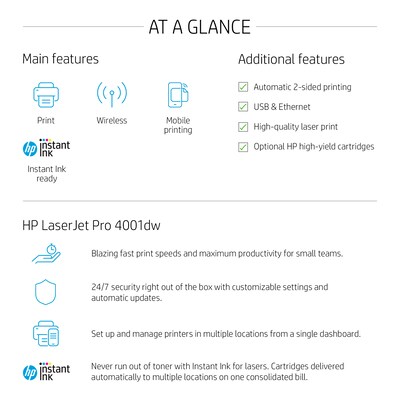 AT A GLANCE

Main features

Print

Wireless

Mobile printing

hp instant ink

Instant Ink ready

Additional features

Automatic 2-sided printing

USB & Ethernet

High-quality laser print

Optional HP high-yield cartridges

HP LaserJet Pro 4001dw

Blazing fast print speeds and maximum productivity for small teams.

24/7 security right out of the box with customizable settings and automatic updates.

Set up and manage printers in multiple locations from a single dashboard.

hp instant ink

Never run out of toner with Instant Ink for lasers. Cartridges delivered automatically to multiple locations on one consolidated bill.